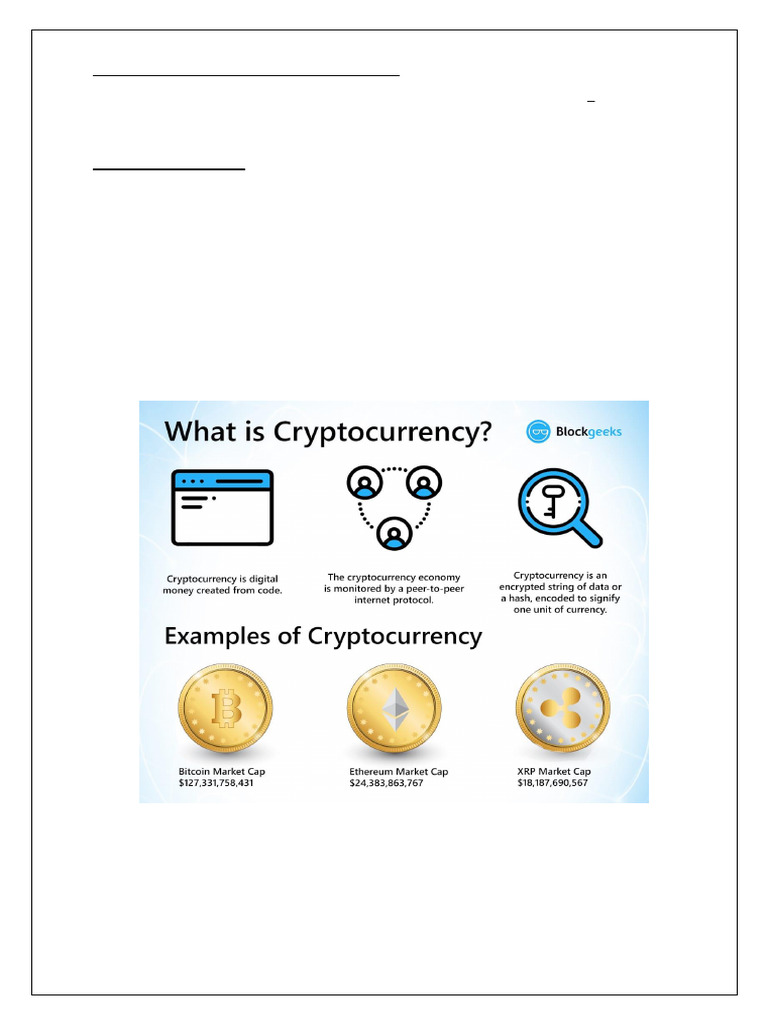 What is Cryptocurrency?

Blockgeeks

Cryptocurrency is digital money created from code.

The cryptocurrency economy is monitored by a peer-to-peer internet protocol.

Cryptocurrency is an encrypted string of data or a hash, encoded to signify one unit of currency.

Examples of Cryptocurrency

Bitcoin Market Cap
$127,331,758,431

Ethereum Market Cap
$24,383,863,767

XRP Market Cap
$18,187,690,567